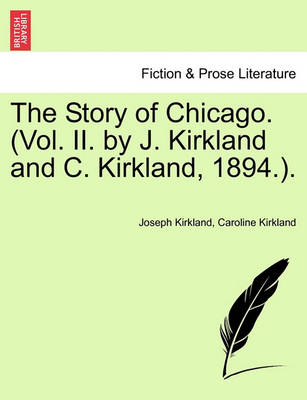 BRITISH LIBRARY

Fiction & Prose Literature

The Story of Chicago. (Vol. II. by J. Kirkland and C. Kirkland, 1894.).

Joseph Kirkland, Caroline Kirkland